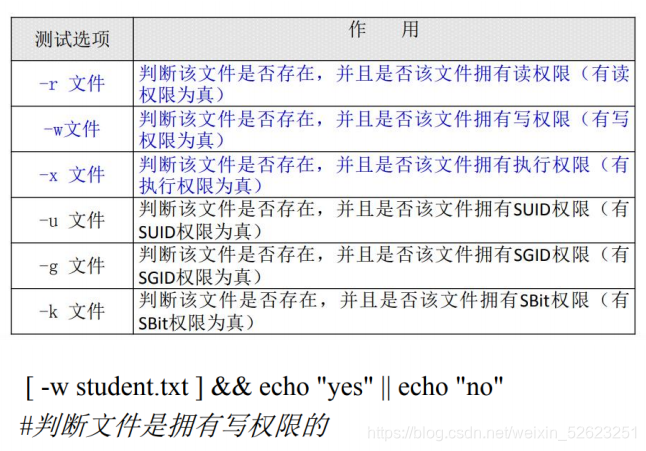 | 测试选项 | 作　用 |
|---|---|
| -r 文件 | 判断该文件是否存在，并且是否该文件拥有读权限（有读权限为真） |
| -w文件 | 判断该文件是否存在，并且是否该文件拥有写权限（有写权限为真） |
| -x 文件 | 判断该文件是否存在，并且是否该文件拥有执行权限（有执行权限为真） |
| -u 文件 | 判断该文件是否存在，并且是否该文件拥有SUID权限（有SUID权限为真） |
| -g 文件 | 判断该文件是否存在，并且是否该文件拥有SGID权限（有SGID权限为真） |
| -k 文件 | 判断该文件是否存在，并且是否该文件拥有SBit权限（有SBit权限为真） |

[ -w student.txt ] && echo "yes" || echo "no"
#判断文件是拥有写权限的

https://blog.csdn.net/weixin_52623251